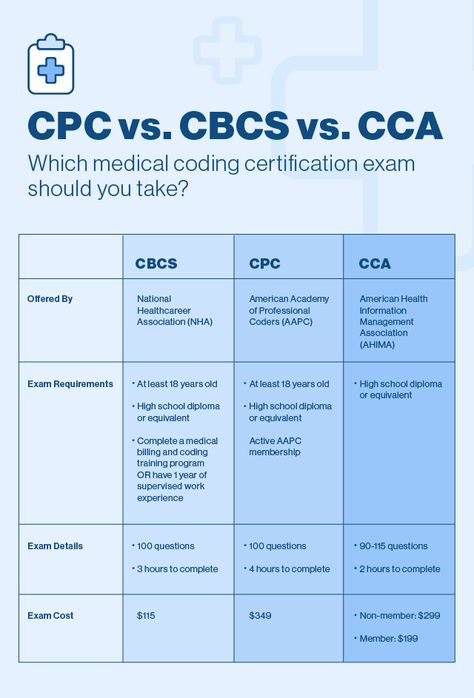 CPC vs. CBCS vs. CCA

Which medical coding certification exam should you take?

| | CBCS | CPC | CCA |
|---|---|---|---|
| Offered By | National Healthcareer Association (NHA) | American Academy of Professional Coders (AAPC) | American Health Information Management Association (AHIMA) |
| Exam Requirements | • At least 18 years old • High school diploma or equivalent • Complete a medical billing and coding training program OR have 1 year of supervised work experience | • At least 18 years old • High school diploma or equivalent Active AAPC membership | • High school diploma or equivalent |
| Exam Details | • 100 questions • 3 hours to complete | • 100 questions • 4 hours to complete | • 90-115 questions • 2 hours to complete |
| Exam Cost | $115 | $349 | • Non-member: $299 • Member: $199 |